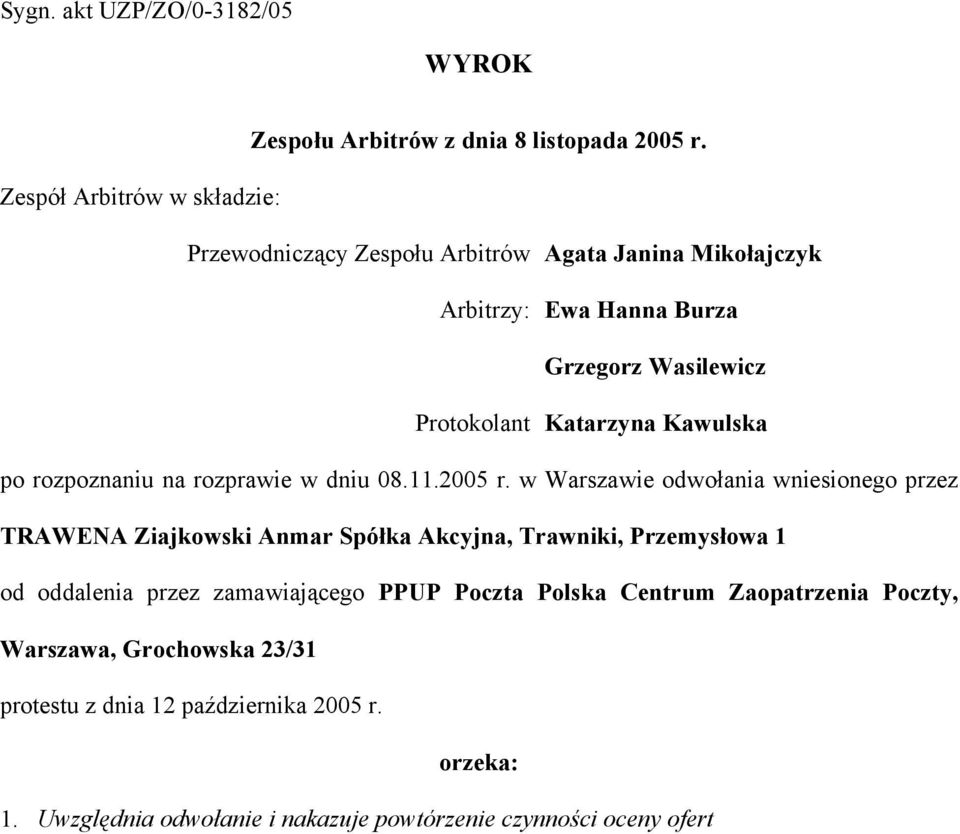 Sygn. akt UZP/ZO/0-3182/05

WYROK

Zespołu Arbitrów z dnia 8 listopada 2005 r.

Zespół Arbitrów w składzie:

Przewodniczący Zespołu Arbitrów Agata Janina Mikołajczyk

Arbitrzy: Ewa Hanna Burza

Grzegorz Wasilewicz

Protokolant Katarzyna Kawulska

po rozpoznaniu na rozprawie w dniu 08.11.2005 r. w Warszawie odwołania wniesionego przez

TRAWENA Ziajkowski Anmar Spółka Akcyjna, Trawniki, Przemysłowa 1

od oddalenia przez zamawiającego PPUP Poczta Polska Centrum Zaopatrzenia Poczty, Warszawa, Grochowska 23/31

protestu z dnia 12 października 2005 r.

orzeka:

1. Uwzględnia odwołanie i nakazuje powtórzenie czynności oceny ofert